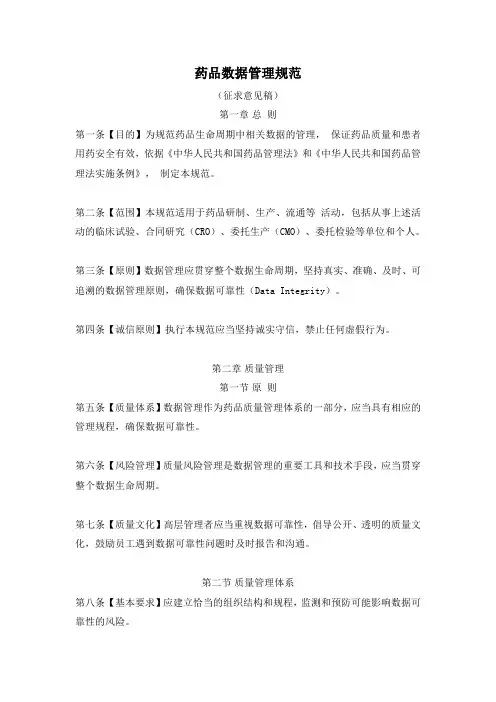 药品数据管理规范

（征求意见稿）

第一章 总 则

第一条【目的】为规范药品生命周期中相关数据的管理， 保证药品质量和患者用药安全有效，依据《中华人民共和国药品管理法》和《中华人民共和国药品管理法实施条例》， 制定本规范。

第二条【范围】本规范适用于药品研制、生产、流通等 活动，包括从事上述活动的临床试验、合同研究（CRO）、委托生产（CMO）、委托检验等单位和个人。

第三条【原则】数据管理应贯穿整个数据生命周期，坚持真实、准确、及时、可追溯的数据管理原则，确保数据可靠性（Data Integrity）。

第四条【诚信原则】执行本规范应当坚持诚实守信，禁止任何虚假行为。

第二章 质量管理

第一节 原 则

第五条【质量体系】数据管理作为药品质量管理体系的一部分，应当具有相应的管理规程，确保数据可靠性。

第六条【风险管理】质量风险管理是数据管理的重要工具和技术手段，应当贯穿整个数据生命周期。

第七条【质量文化】高层管理者应当重视数据可靠性，倡导公开、透明的质量文化，鼓励员工遇到数据可靠性问题时及时报告和沟通。

第二节 质量管理体系

第八条【基本要求】应建立恰当的组织结构和规程，监测和预防可能影响数据可靠性的风险。